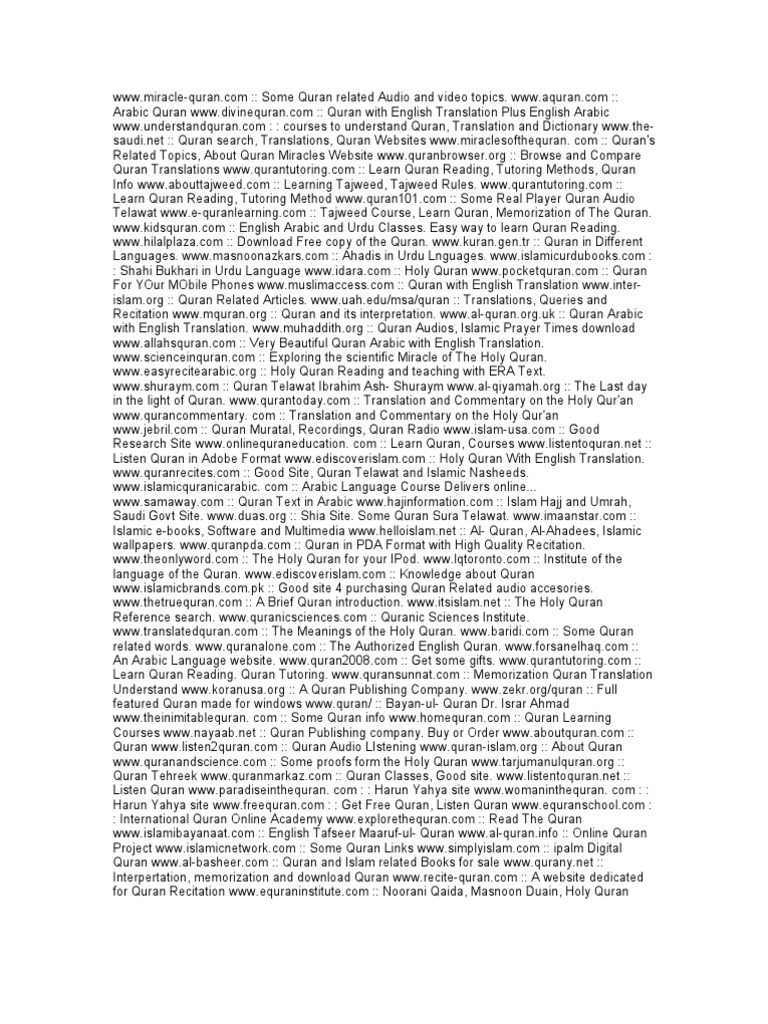 www.miracle-quran.com :: Some Quran related Audio and video topics. www.aquran.com :: Arabic Quran www.divinequran.com :: Quran with English Translation Plus English Arabic www.understandquran.com : : courses to understand Quran, Translation and Dictionary www.the-saudi.net :: Quran search, Translations, Quran Websites www.miraclesofthequran. com :: Quran's Related Topics, About Quran Miracles Website www.quranbrowser.org :: Browse and Compare Quran Translations www.qurantutoring.com :: Learn Quran Reading, Tutoring Methods, Quran Info www.abouttajweed.com :: Learning Tajweed, Tajweed Rules. www.qurantutoring.com :: Learn Quran Reading, Tutoring Method www.quran101.com :: Some Real Player Quran Audio Telawat www.e-quranlearning.com :: Tajweed Course, Learn Quran, Memorization of The Quran. www.kidsquran.com :: English Arabic and Urdu Classes. Easy way to learn Quran Reading. www.hilalplaza.com :: Download Free copy of the Quran. www.kuran.gen.tr :: Quran in Different Languages. www.masnoonazkars.com :: Ahadis in Urdu Lnguages. www.islamicurdubooks.com : : Shahi Bukhari in Urdu Language www.idara.com :: Holy Quran www.pocketquran.com :: Quran For YOur MObile Phones www.muslimaccess.com :: Quran with English Translation www.inter-islam.org :: Quran Related Articles. www.uah.edu/msa/quran :: Translations, Queries and Recitation www.mquran.org :: Quran and its interpretation. www.al-quran.org.uk :: Quran Arabic with English Translation. www.muhaddith.org :: Quran Audios, Islamic Prayer Times download www.allahsquran.com :: Very Beautiful Quran Arabic with English Translation. www.scienceinquran.com :: Exploring the scientific Miracle of The Holy Quran. www.easyrecitearabic.org :: Holy Quran Reading and teaching with ERA Text. www.shuraym.com :: Quran Telawat Ibrahim Ash- Shuraym www.al-qiyamah.org :: The Last day in the light of Quran. www.qurantoday.com :: Translation and Commentary on the Holy Qur'an www.qurancommentary. com :: Translation and Commentary on the Holy Qur'an www.jebril.com :: Quran Muratal, Recordings, Quran Radio www.islam-usa.com :: Good Research Site www.onlinequraneducation. com :: Learn Quran, Courses www.listentoquran.net :: Listen Quran in Adobe Format www.ediscoverislam.com :: Holy Quran With English Translation. www.quranrecites.com :: Good Site, Quran Telawat and Islamic Nasheeds. www.islamicquranicarabic. com :: Arabic Language Course Delivers online... www.samaway.com :: Quran Text in Arabic www.hajinformation.com :: Islam Hajj and Umrah, Saudi Govt Site. www.duas.org :: Shia Site. Some Quran Sura Telawat. www.imaanstar.com :: Islamic e-books, Software and Multimedia www.helloislam.net :: Al- Quran, Al-Ahadees, Islamic wallpapers. www.quranpda.com :: Quran in PDA Format with High Quality Recitation. www.theonlyword.com :: The Holy Quran for your IPod. www.lqtoronto.com :: Institute of the language of the Quran. www.ediscoverislam.com :: Knowledge about Quran www.islamicbrands.com.pk :: Good site 4 purchasing Quran Related audio accesories. www.thetruequran.com :: A Brief Quran introduction. www.itsislam.net :: The Holy Quran Reference search. www.quranicsciences.com :: Quranic Sciences Institute. www.translatedquran.com :: The Meanings of the Holy Quran. www.baridi.com :: Some Quran related words. www.quranalone.com :: The Authorized English Quran. www.forsanelhaq.com :: An Arabic Language website. www.quran2008.com :: Get some gifts. www.qurantutoring.com :: Learn Quran Reading. Quran Tutoring. www.quransunnat.com :: Memorization Quran Translation Understand www.koranusa.org :: A Quran Publishing Company. www.zekr.org/quran :: Full featured Quran made for windows www.quran/ :: Bayan-ul- Quran Dr. Israr Ahmad www.theinimitablequran. com :: Some Quran info www.homequran.com :: Quran Learning Courses www.nayaab.net :: Quran Publishing company. Buy or Order www.aboutquran.com :: Quran www.listen2quran.com :: Quran Audio LIstening www.quran-islam.org :: About Quran www.quranandscience.com :: Some proofs form the Holy Quran www.tarjumanulquran.org :: Quran Tehreek www.quranmarkaz.com :: Quran Classes, Good site. www.listentoquran.net :: Listen Quran www.paradiseinthequran. com : : Harun Yahya site www.womaninthequran. com : : Harun Yahya site www.freequran.com : : Get Free Quran, Listen Quran www.equranschool.com : : International Quran Online Academy www.explorethequran.com :: Read The Quran www.islamibayanaat.com :: English Tafseer Maaruf-ul- Quran www.al-quran.info :: Online Quran Project www.islamicnetwork.com :: Some Quran Links www.simplyislam.com :: ipalm Digital Quran www.al-basheer.com :: Quran and Islam related Books for sale www.qurany.net :: Interpertation, memorization and download Quran www.recite-quran.com :: A website dedicated for Quran Recitation www.equraninstitute.com :: Noorani Qaida, Masnoon Duain, Holy Quran